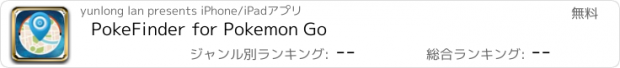 yunlong lan presents iPhone/iPadアプリ

無料

PokeFinder for Pokemon Go

ジャンル別ランキング: --

総合ランキング: --